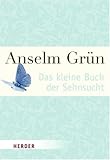 Anselm Grün

Das kleine Buch der Sehnsucht

HERDER